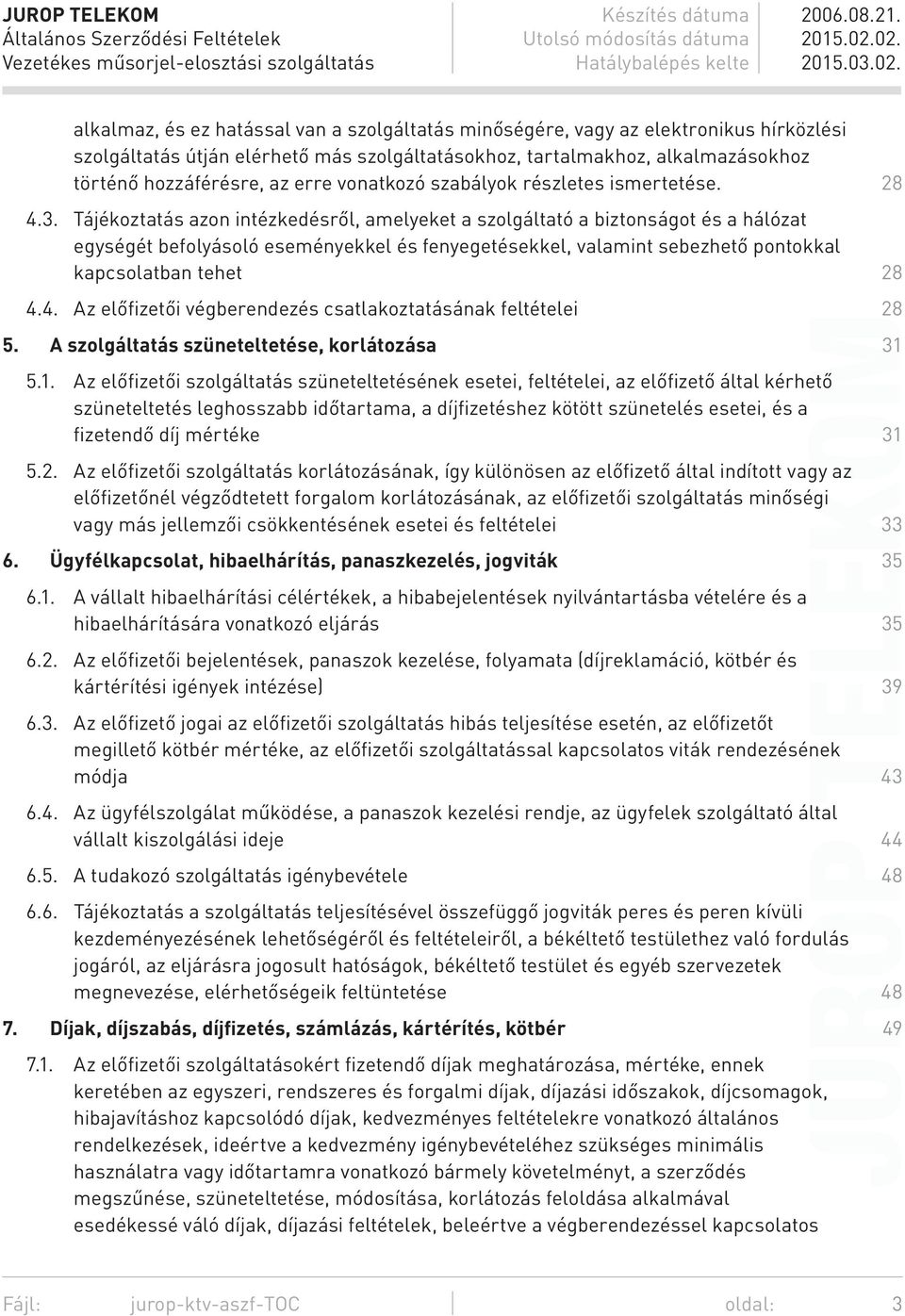 JUROP TELEKOM
Általános Szerződési Feltételek
Vezetékes műsorjel-elosztási szolgáltatás

Készítés dátuma 2006.08.21.
Utolsó módosítás dátuma 2015.02.02.
Hatálybalépés kelte 2015.03.02.

alkalmaz, és ez hatással van a szolgáltatás minőségére, vagy az elektronikus hírközlési szolgáltatás útján elérhető más szolgáltatásokhoz, tartalmakhoz, alkalmazásokhoz történő hozzáférésre, az erre vonatkozó szabályok részletes ismertetése. 28

4.3. Tájékoztatás azon intézkedésről, amelyeket a szolgáltató a biztonságot és a hálózat egységét befolyásoló eseményekkel és fenyegetésekkel, valamint sebezhető pontokkal kapcsolatban tehet 28

4.4. Az előfizetői végberendezés csatlakoztatásának feltételei 28

5. A szolgáltatás szüneteltetése, korlátozása 31

5.1. Az előfizetői szolgáltatás szüneteltetésének esetei, feltételei, az előfizető által kérhető szüneteltetés leghosszabb időtartama, a díjfizetéshez kötött szünetelés esetei, és a fizetendő díj mértéke 31

5.2. Az előfizetői szolgáltatás korlátozásának, így különösen az előfizető által indított vagy az előfizetőnél végződtetett forgalom korlátozásának, az előfizetői szolgáltatás minőségi vagy más jellemzői csökkentésének esetei és feltételei 33

6. Ügyfélkapcsolat, hibaelhárítás, panaszkezelés, jogviták 35

6.1. A vállalt hibaelhárítási célértékek, a hibabejelentések nyilvántartásba vételére és a hibaelhárítására vonatkozó eljárás 35

6.2. Az előfizetői bejelentések, panaszok kezelése, folyamata (díjreklamáció, kötbér és kártérítési igények intézése) 39

6.3. Az előfizető jogai az előfizetői szolgáltatás hibás teljesítése esetén, az előfizetőt megillető kötbér mértéke, az előfizetői szolgáltatással kapcsolatos viták rendezésének módja 43

6.4. Az ügyfélszolgálat működése, a panaszok kezelési rendje, az ügyfelek szolgáltató által vállalt kiszolgálási ideje 44

6.5. A tudakozó szolgáltatás igénybevétele 48

6.6. Tájékoztatás a szolgáltatás teljesítésével összefüggő jogviták peres és peren kívüli kezdeményezésének lehetőségéről és feltételeiről, a békéltető testülethez való fordulás jogáról, az eljárásra jogosult hatóságok, békéltető testület és egyéb szervezetek megnevezése, elérhetőségeik feltüntetése 48

7. Díjak, díjszabás, díjfizetés, számlázás, kártérítés, kötbér 49

7.1. Az előfizetői szolgáltatásokért fizetendő díjak meghatározása, mértéke, ennek keretében az egyszeri, rendszeres és forgalmi díjak, díjazási időszakok, díjcsomagok, hibajavításhoz kapcsolódó díjak, kedvezményes feltételekre vonatkozó általános rendelkezések, ideértve a kedvezmény igénybevételéhez szükséges minimális használatra vagy időtartamra vonatkozó bármely követelményt, a szerződés megszűnése, szüneteltetése, módosítása, korlátozás feloldása alkalmával esedékessé váló díjak, díjazási feltételek, beleértve a végberendezéssel kapcsolatos

JUROP TELEKOM

Fájl: jurop-ktv-aszf-TOC oldal: 3